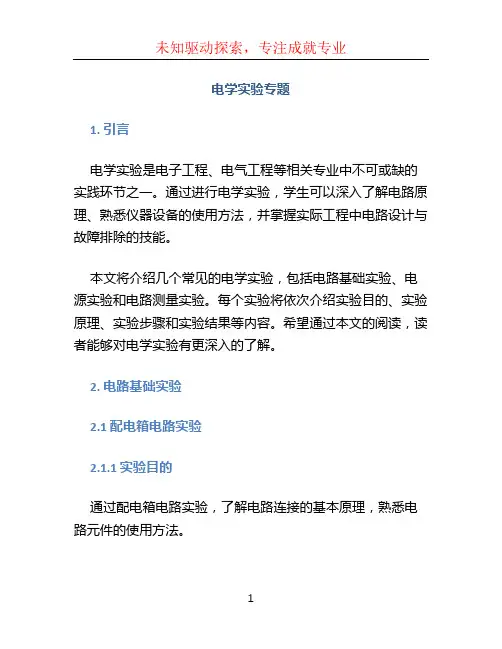 未知驱动探索，专注成就专业

电学实验专题

1. 引言

电学实验是电子工程、电气工程等相关专业中不可或缺的实践环节之一。通过进行电学实验，学生可以深入了解电路原理、熟悉仪器设备的使用方法，并掌握实际工程中电路设计与故障排除的技能。

本文将介绍几个常见的电学实验，包括电路基础实验、电源实验和电路测量实验。每个实验将依次介绍实验目的、实验原理、实验步骤和实验结果等内容。希望通过本文的阅读，读者能够对电学实验有更深入的了解。

2. 电路基础实验

2.1 配电箱电路实验

2.1.1 实验目的

通过配电箱电路实验，了解电路连接的基本原理，熟悉电路元件的使用方法。

1